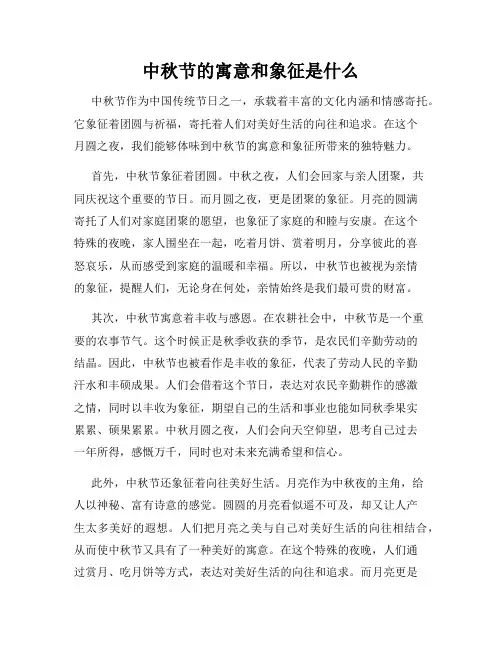 中秋节的寓意和象征是什么

中秋节作为中国传统节日之一，承载着丰富的文化内涵和情感寄托。它象征着团圆与祈福，寄托着人们对美好生活的向往和追求。在这个月圆之夜，我们能够体味到中秋节的寓意和象征所带来的独特魅力。

首先，中秋节象征着团圆。中秋之夜，人们会回家与亲人团聚，共同庆祝这个重要的节日。而月圆之夜，更是团聚的象征。月亮的圆满寄托了人们对家庭团聚的愿望，也象征了家庭的和睦与安康。在这个特殊的夜晚，家人围坐在一起，吃着月饼、赏着明月，分享彼此的喜怒哀乐，从而感受到家庭的温暖和幸福。所以，中秋节也被视为亲情的象征，提醒人们，无论身在何处，亲情始终是我们最可贵的财富。

其次，中秋节寓意着丰收与感恩。在农耕社会中，中秋节是一个重要的农事节气。这个时候正是秋季收获的季节，是农民们辛勤劳动的结晶。因此，中秋节也被看作是丰收的象征，代表了劳动人民的辛勤汗水和丰硕成果。人们会借着这个节日，表达对农民辛勤耕作的感激之情，同时以丰收为象征，期望自己的生活和事业也能如同秋季果实累累、硕果累累。中秋月圆之夜，人们会向天空仰望，思考自己过去一年所得，感慨万千，同时也对未来充满希望和信心。

此外，中秋节还象征着向往美好生活。月亮作为中秋夜的主角，给人以神秘、富有诗意的感觉。圆圆的月亮看似遥不可及，却又让人产生太多美好的遐想。人们把月亮之美与自己对美好生活的向往相结合，从而使中秋节又具有了一种美好的寓意。在这个特殊的夜晚，人们通过赏月、吃月饼等方式，表达对美好生活的向往和追求。而月亮更是